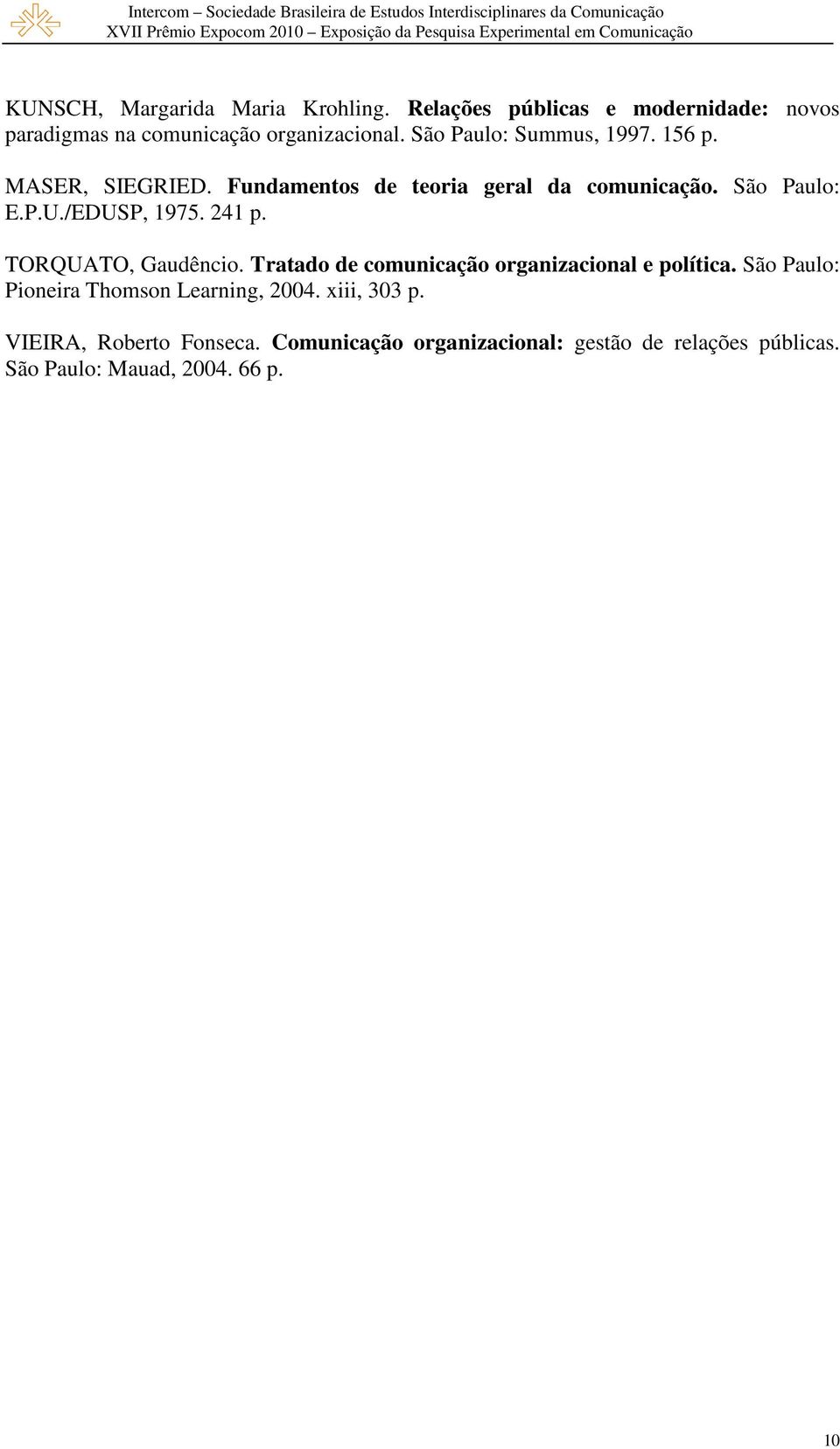 Intercom – Sociedade Brasileira de Estudos Interdisciplinares da Comunicação
XVII Prêmio Expocom 2010 – Exposição da Pesquisa Experimental em Comunicação

KUNSCH, Margarida Maria Krohling. Relações públicas e modernidade: novos paradigmas na comunicação organizacional. São Paulo: Summus, 1997. 156 p.

MASER, SIEGRIED. Fundamentos de teoria geral da comunicação. São Paulo: E.P.U./EDUSP, 1975. 241 p.

TORQUATO, Gaudêncio. Tratado de comunicação organizacional e política. São Paulo: Pioneira Thomson Learning, 2004. xiii, 303 p.

VIEIRA, Roberto Fonseca. Comunicação organizacional: gestão de relações públicas. São Paulo: Mauad, 2004. 66 p.

10